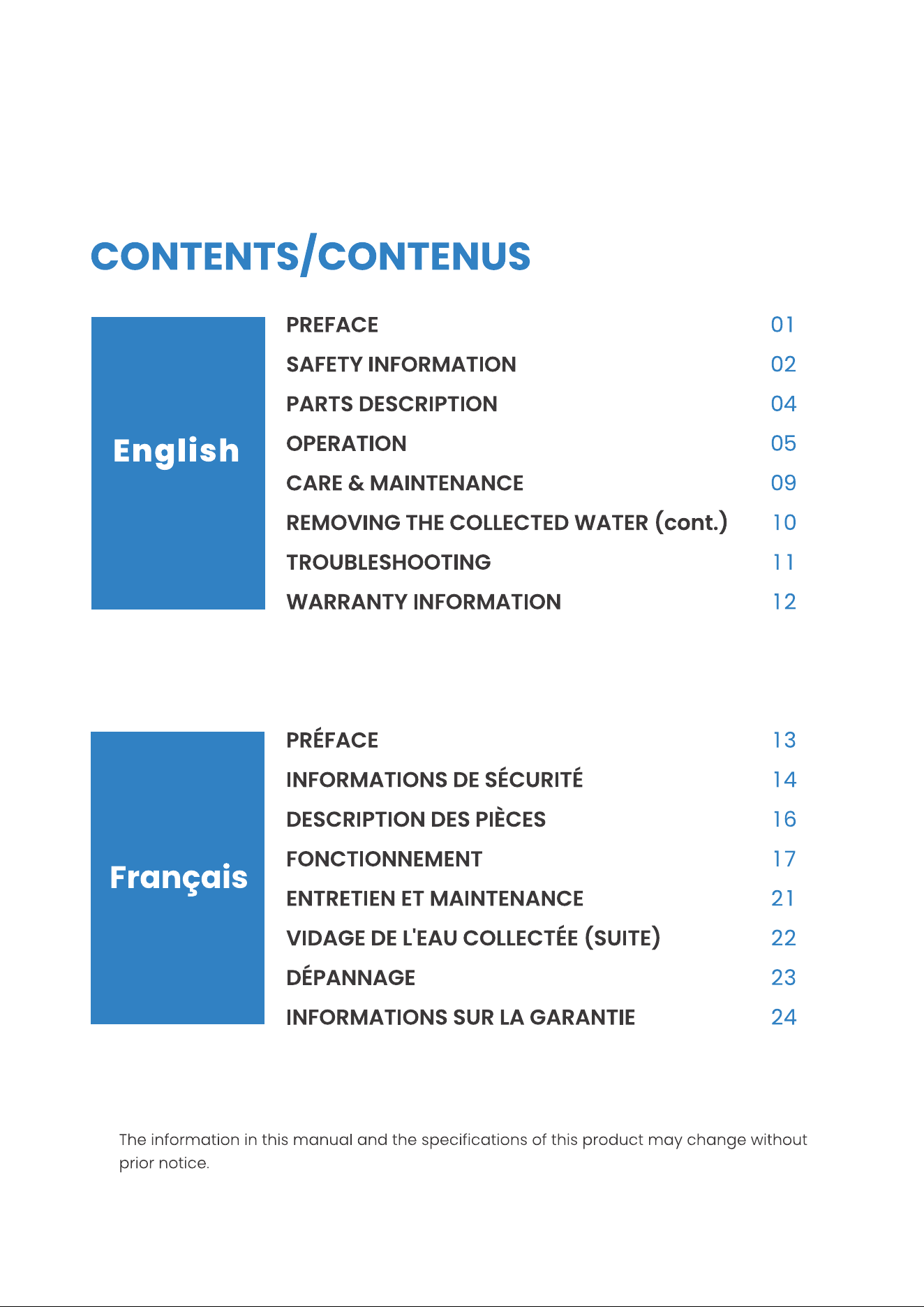 CONTENTS/CONTENUS

English

PREFACE 01
SAFETY INFORMATION 02
PARTS DESCRIPTION 04
OPERATION 05
CARE & MAINTENANCE 09
REMOVING THE COLLECTED WATER (cont.) 10
TROUBLESHOOTING 11
WARRANTY INFORMATION 12

Français

PRÉFACE 13
INFORMATIONS DE SÉCURITÉ 14
DESCRIPTION DES PIÈCES 16
FONCTIONNEMENT 17
ENTRETIEN ET MAINTENANCE 21
VIDAGE DE L'EAU COLLECTÉE (SUITE) 22
DÉPANNAGE 23
INFORMATIONS SUR LA GARANTIE 24

The information in this manual and the specifications of this product may change without prior notice.